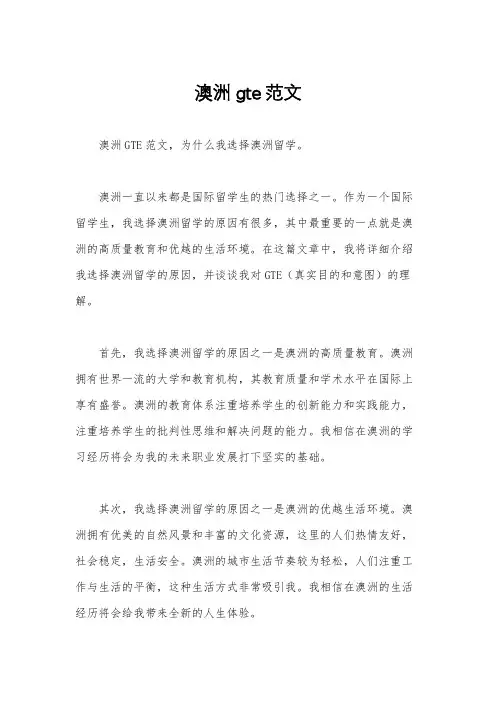 澳洲 gte 范文

澳洲 GTE 范文，为什么我选择澳洲留学。

澳洲一直以来都是国际留学生的热门选择之一。作为一个国际留学生，我选择澳洲留学的原因有很多，其中最重要的一点就是澳洲的高质量教育和优越的生活环境。在这篇文章中，我将详细介绍我选择澳洲留学的原因，并谈谈我对 GTE（真实目的和意图）的理解。

首先，我选择澳洲留学的原因之一是澳洲的高质量教育。澳洲拥有世界一流的大学和教育机构，其教育质量和学术水平在国际上享有盛誉。澳洲的教育体系注重培养学生的创新能力和实践能力，注重培养学生的批判性思维和解决问题的能力。我相信在澳洲的学习经历将会为我的未来职业发展打下坚实的基础。

其次，我选择澳洲留学的原因之一是澳洲的优越生活环境。澳洲拥有优美的自然风景和丰富的文化资源，这里的人们热情友好，社会稳定，生活安全。澳洲的城市生活节奏较为轻松，人们注重工作与生活的平衡，这种生活方式非常吸引我。我相信在澳洲的生活经历将会给我带来全新的人生体验。